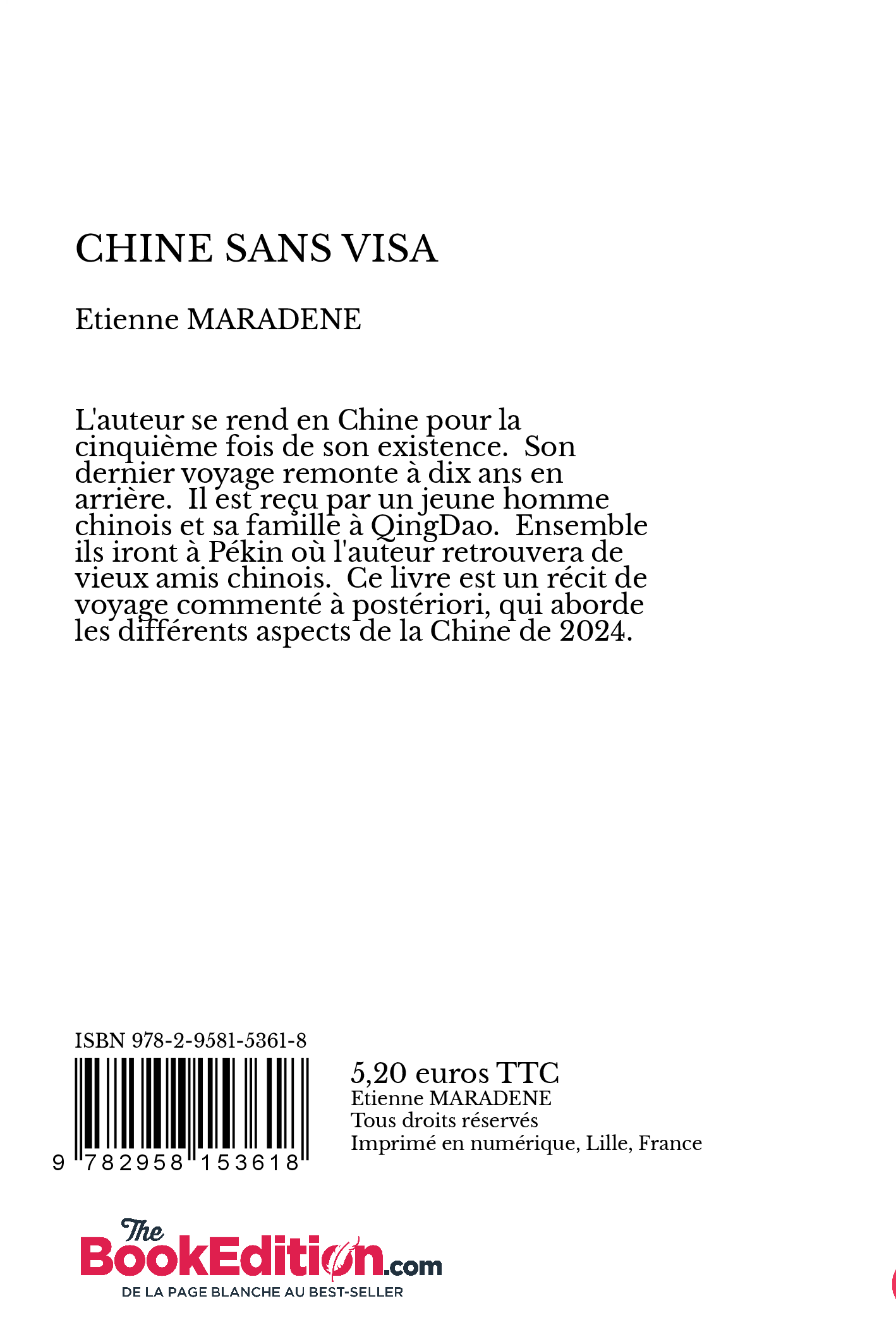 CHINE SANS VISA

Etienne MARADENE

L'auteur se rend en Chine pour la cinquième fois de son existence. Son dernier voyage remonte à dix ans en arrière. Il est reçu par un jeune homme chinois et sa famille à QingDao. Ensemble ils iront à Pékin où l'auteur retrouvera de vieux amis chinois. Ce livre est un récit de voyage commenté à postériori, qui aborde les différents aspects de la Chine de 2024.

ISBN 978-2-9581-5361-8

9 782958 153618

5,20 euros TTC
Etienne MARADENE
Tous droits réservés
Imprimé en numérique, Lille, France

The BookEdition.com
DE LA PAGE BLANCHE AU BEST-SELLER